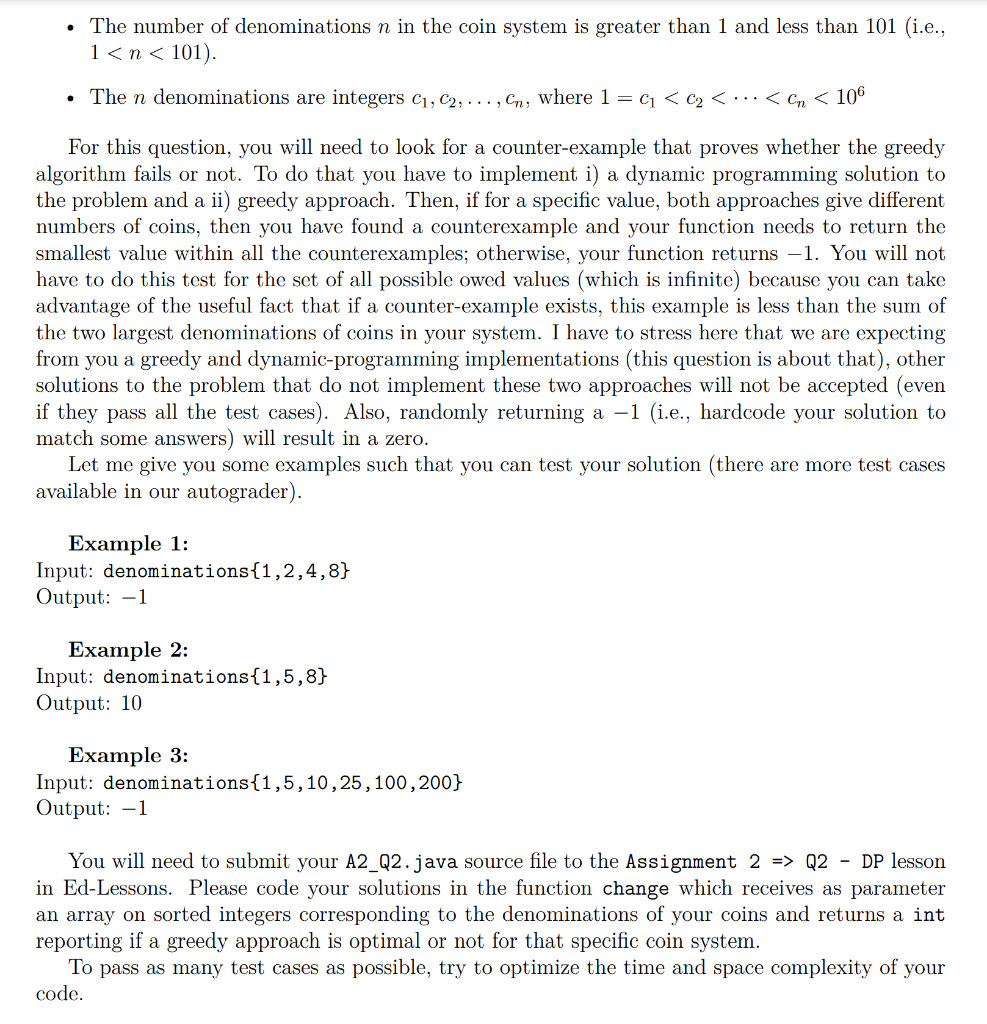 • The number of denominations $n$ in the coin system is greater than 1 and less than 101 (i.e., $1 < n < 101$).

• The $n$ denominations are integers $c_1, c_2, \ldots, c_n$, where $1 = c_1 < c_2 < \cdots < c_n < 10^6$

For this question, you will need to look for a counter-example that proves whether the greedy algorithm fails or not. To do that you have to implement i) a dynamic programming solution to the problem and a ii) greedy approach. Then, if for a specific value, both approaches give different numbers of coins, then you have found a counterexample and your function needs to return the smallest value within all the counterexamples; otherwise, your function returns $-1$. You will not have to do this test for the set of all possible owed values (which is infinite) because you can take advantage of the useful fact that if a counter-example exists, this example is less than the sum of the two largest denominations of coins in your system. I have to stress here that we are expecting from you a greedy and dynamic-programming implementations (this question is about that), other solutions to the problem that do not implement these two approaches will not be accepted (even if they pass all the test cases). Also, randomly returning a $-1$ (i.e., hardcode your solution to match some answers) will result in a zero.

Let me give you some examples such that you can test your solution (there are more test cases available in our autograder).

Example 1:
Input: denominations{1,2,4,8}
Output: $-1$

Example 2:
Input: denominations{1,5,8}
Output: 10

Example 3:
Input: denominations{1,5,10,25,100,200}
Output: $-1$

You will need to submit your A2_Q2.java source file to the Assignment 2 => Q2 - DP lesson in Ed-Lessons. Please code your solutions in the function change which receives as parameter an array on sorted integers corresponding to the denominations of your coins and returns a int reporting if a greedy approach is optimal or not for that specific coin system.

To pass as many test cases as possible, try to optimize the time and space complexity of your code.